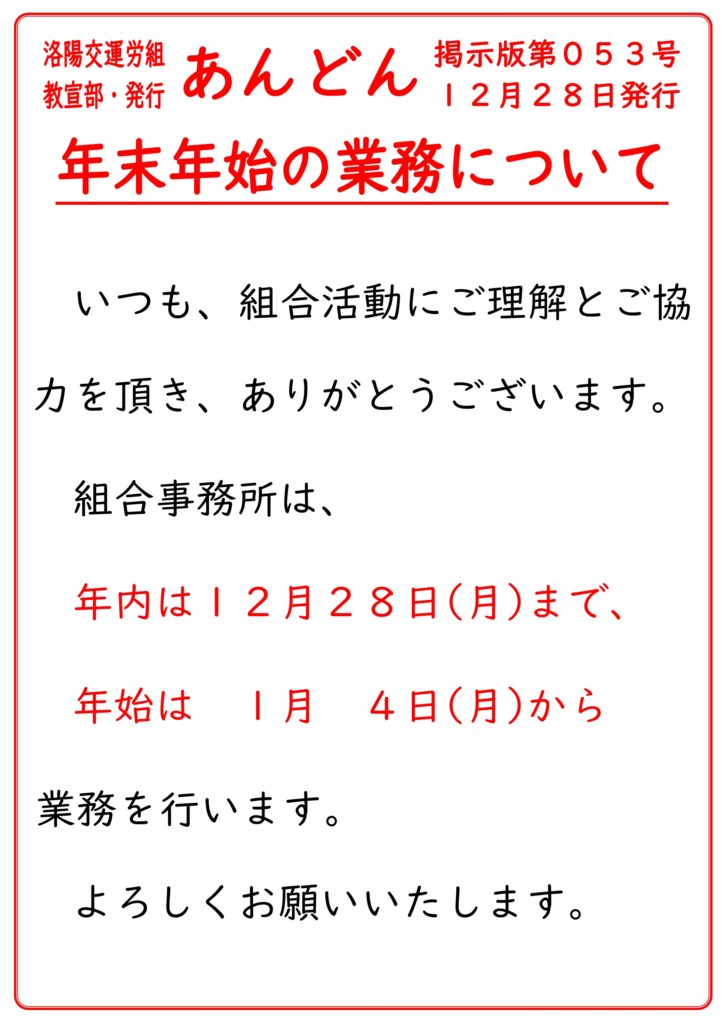 洛陽交運労組
教宣部・発行

あんどん

掲示版第０５３号
１２月２８日発行

年末年始の業務について

いつも、組合活動にご理解とご協力を頂き、ありがとうございます。

組合事務所は、

年内は１２月２８日(月)まで、

年始は　１月　４日(月)から

業務を行います。

よろしくお願いいたします。